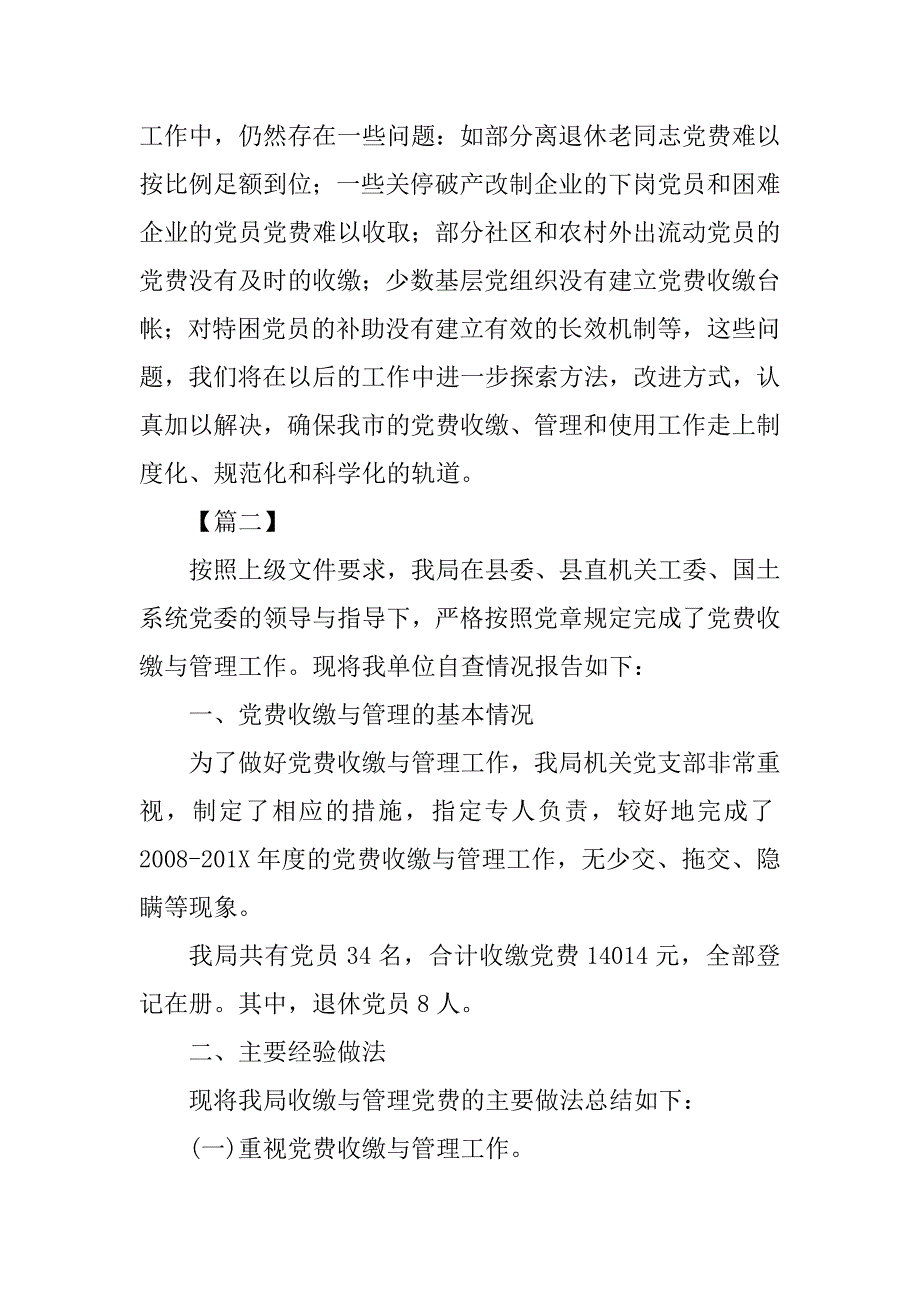 工作中，仍然存在一些问题：如部分离退休老同志党费难以按比例足额到位；一些关停破产改制企业的下岗党员和困难企业的党员党费难以收取；部分社区和农村外出流动党员的党费没有及时的收缴；少数基层党组织没有建立党费收缴台帐；对特困党员的补助没有建立有效的长效机制等，这些问题，我们将在以后的工作中进一步探索方法，改进方式，认真加以解决，确保我市的党费收缴、管理和使用工作走上制度化、规范化和科学化的轨道。

【篇二】

按照上级文件要求，我局在县委、县直机关工委、国土系统党委的领导与指导下，严格按照党章规定完成了党费收缴与管理工作。现将我单位自查情况报告如下：

一、党费收缴与管理的基本情况

为了做好党费收缴与管理工作，我局机关党支部非常重视，制定了相应的措施，指定专人负责，较好地完成了2008-201X年度的党费收缴与管理工作，无少交、拖交、隐瞒等现象。

我局共有党员34名，合计收缴党费14014元，全部登记在册。其中，退休党员8人。

二、主要经验做法

现将我局收缴与管理党费的主要做法总结如下：

(一)重视党费收缴与管理工作。